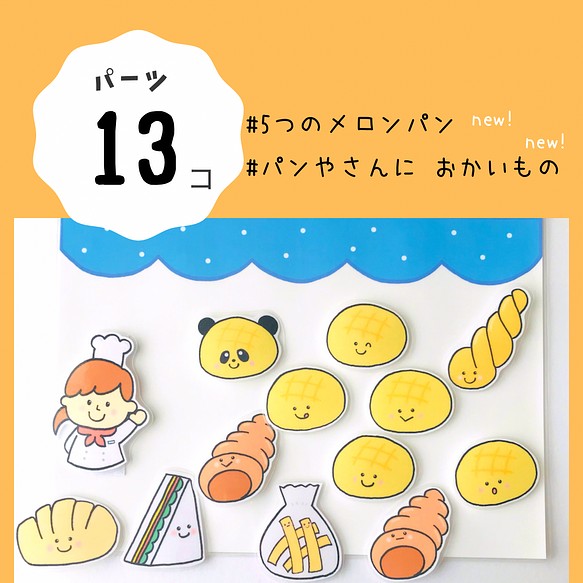 パーツ
13コ

#5つのメロンパン new!
#パンやさんに おかいもの new!